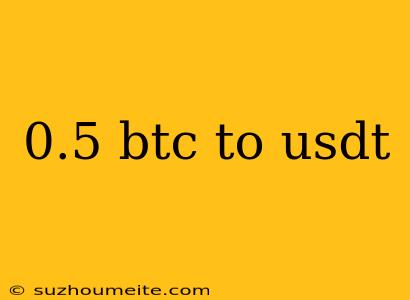 0.5 btc to usdt

© suzhoumeite.com